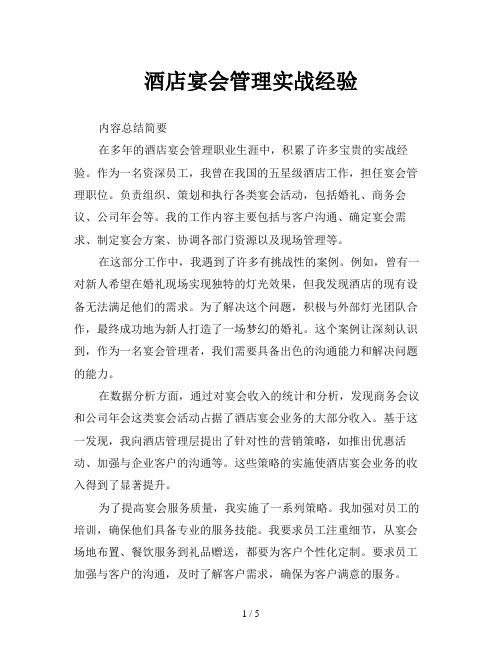 酒店宴会管理实战经验

内容总结简要

在多年的酒店宴会管理职业生涯中，积累了许多宝贵的实战经验。作为一名资深员工，我曾在我国的五星级酒店工作，担任宴会管理职位。负责组织、策划和执行各类宴会活动，包括婚礼、商务会议、公司年会等。我的工作内容主要包括与客户沟通、确定宴会需求、制定宴会方案、协调各部门资源以及现场管理等。

在这部分工作中，我遇到了许多有挑战性的案例。例如，曾有一对新人希望在婚礼现场实现独特的灯光效果，但我发现酒店的现有设备无法满足他们的需求。为了解决这个问题，积极与外部灯光团队合作，最终成功地为新人打造了一场梦幻的婚礼。这个案例让深刻认识到，作为一名宴会管理者，我们需要具备出色的沟通能力和解决问题的能力。

在数据分析方面，通过对宴会收入的统计和分析，发现商务会议和公司年会这类宴会活动占据了酒店宴会业务的大部分收入。基于这一发现，我向酒店管理层提出了针对性的营销策略，如推出优惠活动、加强与企业客户的沟通等。这些策略的实施使酒店宴会业务的收入得到了显著提升。

为了提高宴会服务质量，我实施了一系列策略。我加强对员工的培训，确保他们具备专业的服务技能。我要求员工注重细节，从宴会场地布置、餐饮服务到礼品赠送，都要为客户个性化定制。要求员工加强与客户的沟通，及时了解客户需求，确保为客户满意的服务。

1 / 5